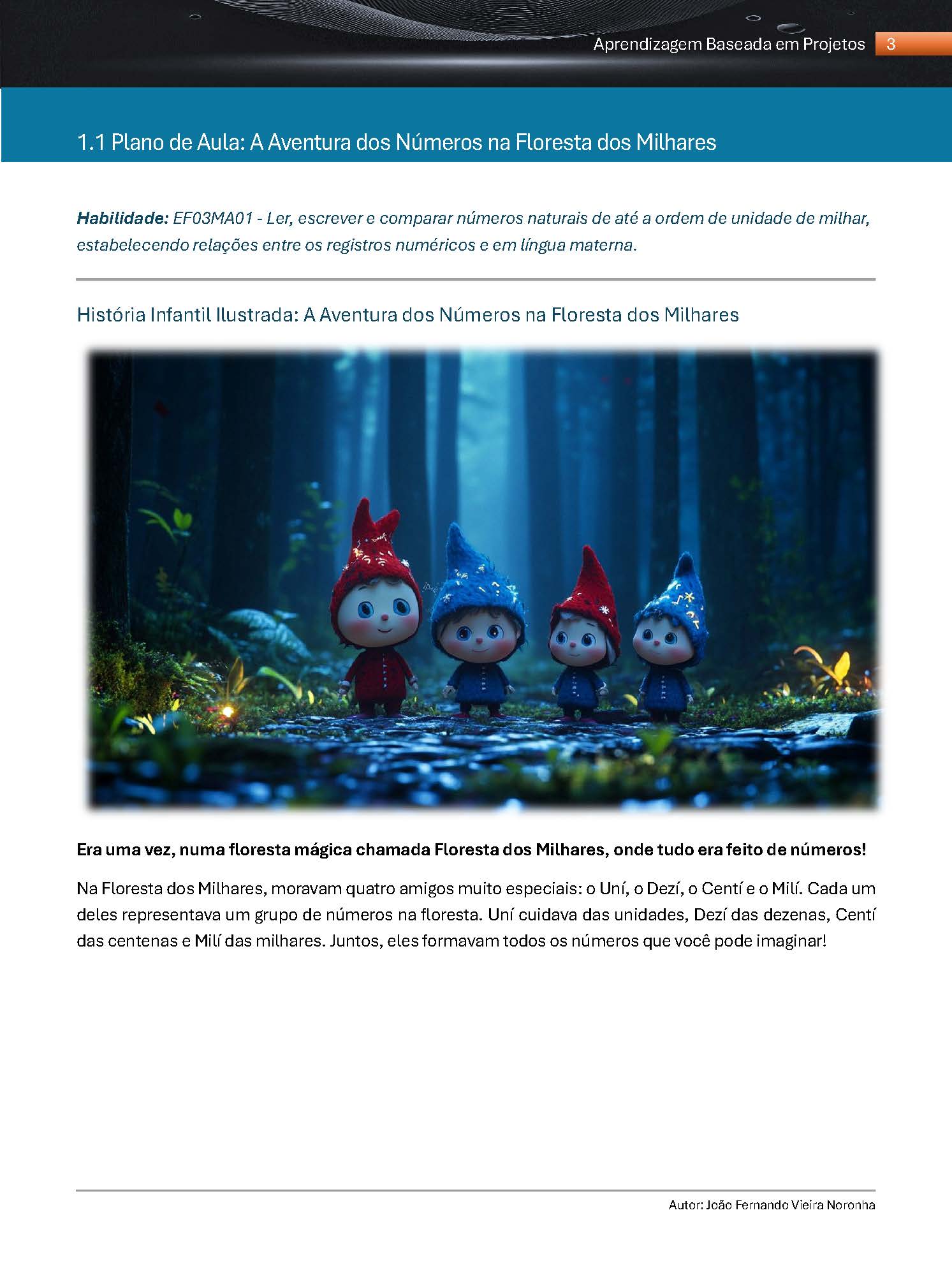 Aprendizagem Baseada em Projetos 3

1.1 Plano de Aula: A Aventura dos Números na Floresta dos Milhares

Habilidade: EF03MA01 - Ler, escrever e comparar números naturais de até a ordem de unidade de milhar, estabelecendo relações entre os registros numéricos e em língua materna.

História Infantil Ilustrada: A Aventura dos Números na Floresta dos Milhares

Era uma vez, numa floresta mágica chamada Floresta dos Milhares, onde tudo era feito de números!

Na Floresta dos Milhares, moravam quatro amigos muito especiais: o Uní, o Dezí, o Centí e o Milí. Cada um deles representava um grupo de números na floresta. Uní cuidava das unidades, Dezí das dezenas, Centí das centenas e Milí das milhares. Juntos, eles formavam todos os números que você pode imaginar!

Autor: João Fernando Vieira Noronha